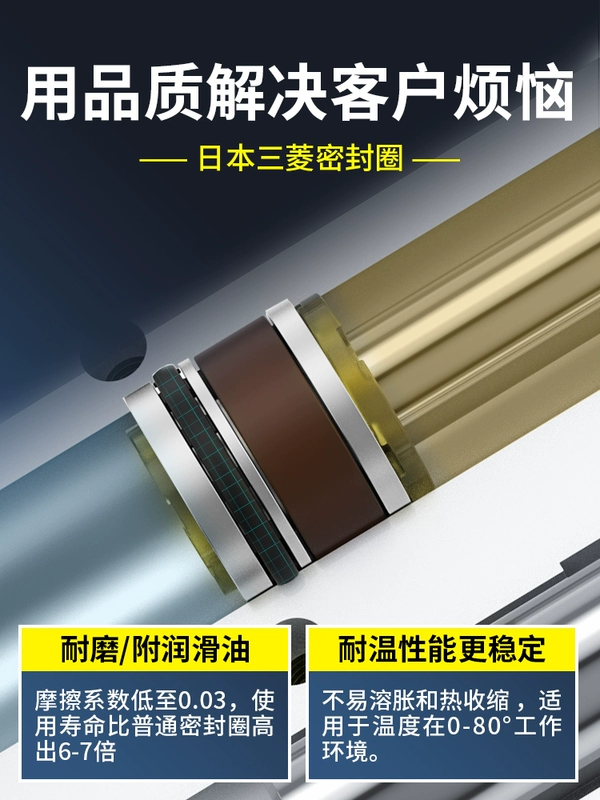 用品质解决客户烦恼

— 日本三菱密封圈 —

耐磨/附润滑油

摩擦系数低至0.03，使用寿命比普通密封圈高出6-7倍

耐温性能更稳定

不易溶胀和热收缩，适用于温度在0-80°工作环境。